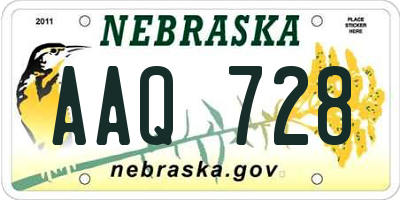 2011
NEBRASKA
PLACE STICKER HERE
AAQ 728
nebraska.gov